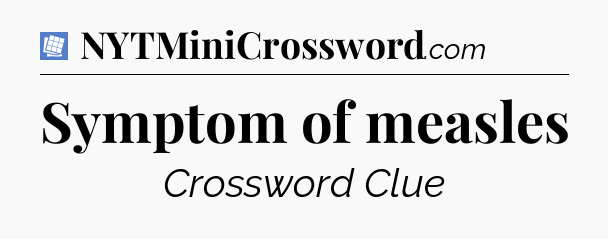 NYTMiniCrossword.com

Symptom of measles

Crossword Clue